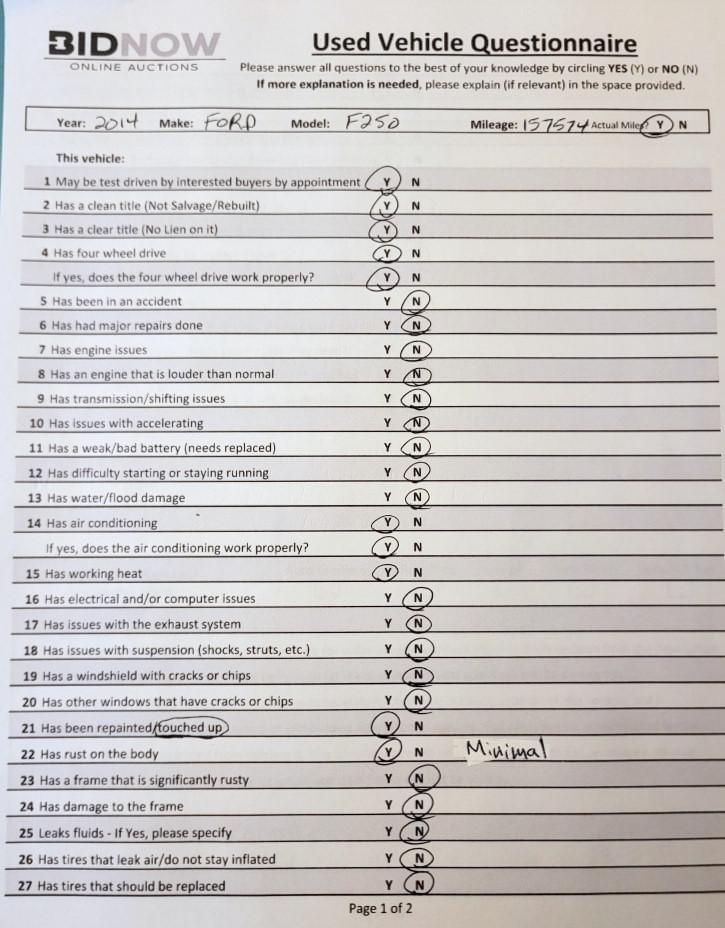 BIDNOW
ONLINE AUCTIONS

Used Vehicle Questionnaire

Please answer all questions to the best of your knowledge by circling YES (Y) or NO (N)
If more explanation is needed, please explain (if relevant) in the space provided.

Year: 2014 Make: FORD Model: F250 Mileage: 157574 Actual Miles? Y N

This vehicle:

1 May be test driven by interested buyers by appointment Y N
2 Has a clean title (Not Salvage/Rebuilt) Y N
3 Has a clear title (No Lien on it) Y N
4 Has four wheel drive Y N
If yes, does the four wheel drive work properly? Y N
5 Has been in an accident Y N
6 Has had major repairs done Y N
7 Has engine issues Y N
8 Has an engine that is louder than normal Y N
9 Has transmission/shifting issues Y N
10 Has issues with accelerating Y N
11 Has a weak/bad battery (needs replaced) Y N
12 Has difficulty starting or staying running Y N
13 Has water/flood damage Y N
14 Has air conditioning Y N
If yes, does the air conditioning work properly? Y N
15 Has working heat Y N
16 Has electrical and/or computer issues Y N
17 Has issues with the exhaust system Y N
18 Has issues with suspension (shocks, struts, etc.) Y N
19 Has a windshield with cracks or chips Y N
20 Has other windows that have cracks or chips Y N
21 Has been repainted/touched up Y N
22 Has rust on the body Y N Minimal
23 Has a frame that is significantly rusty Y N
24 Has damage to the frame Y N
25 Leaks fluids - If Yes, please specify Y N
26 Has tires that leak air/do not stay inflated Y N
27 Has tires that should be replaced Y N

Page 1 of 2